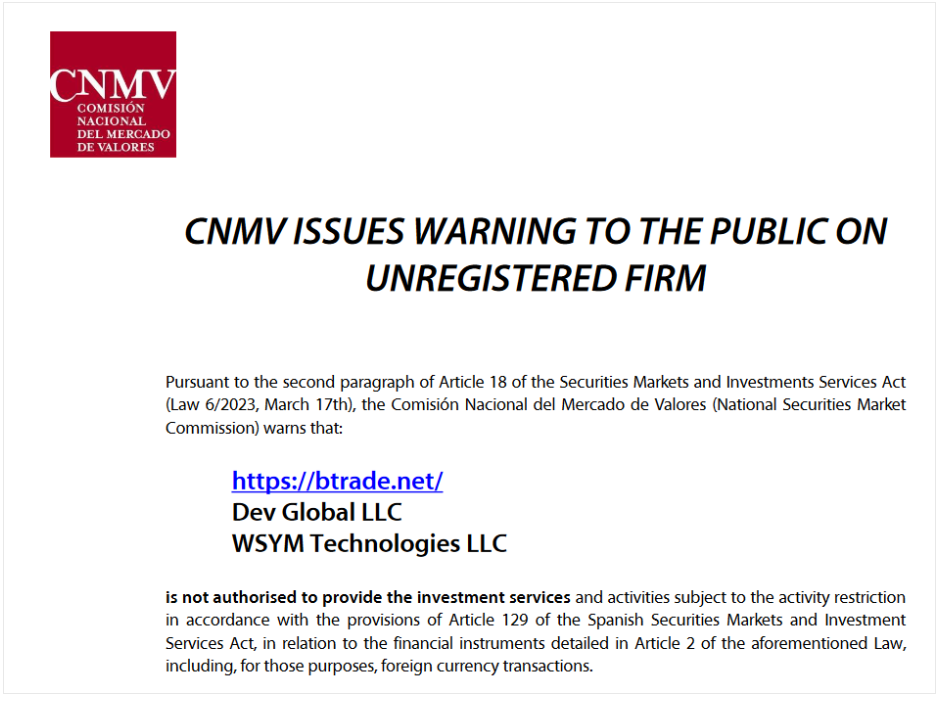 CNMV
COMISIÓN NACIONAL DEL MERCADO DE VALORES

CNMV ISSUES WARNING TO THE PUBLIC ON UNREGISTERED FIRM

Pursuant to the second paragraph of Article 18 of the Securities Markets and Investments Services Act (Law 6/2023, March 17th), the Comisión Nacional del Mercado de Valores (National Securities Market Commission) warns that:

https://btrade.net/
Dev Global LLC
WSYM Technologies LLC

is not authorised to provide the investment services and activities subject to the activity restriction in accordance with the provisions of Article 129 of the Spanish Securities Markets and Investment Services Act, in relation to the financial instruments detailed in Article 2 of the aforementioned Law, including, for those purposes, foreign currency transactions.